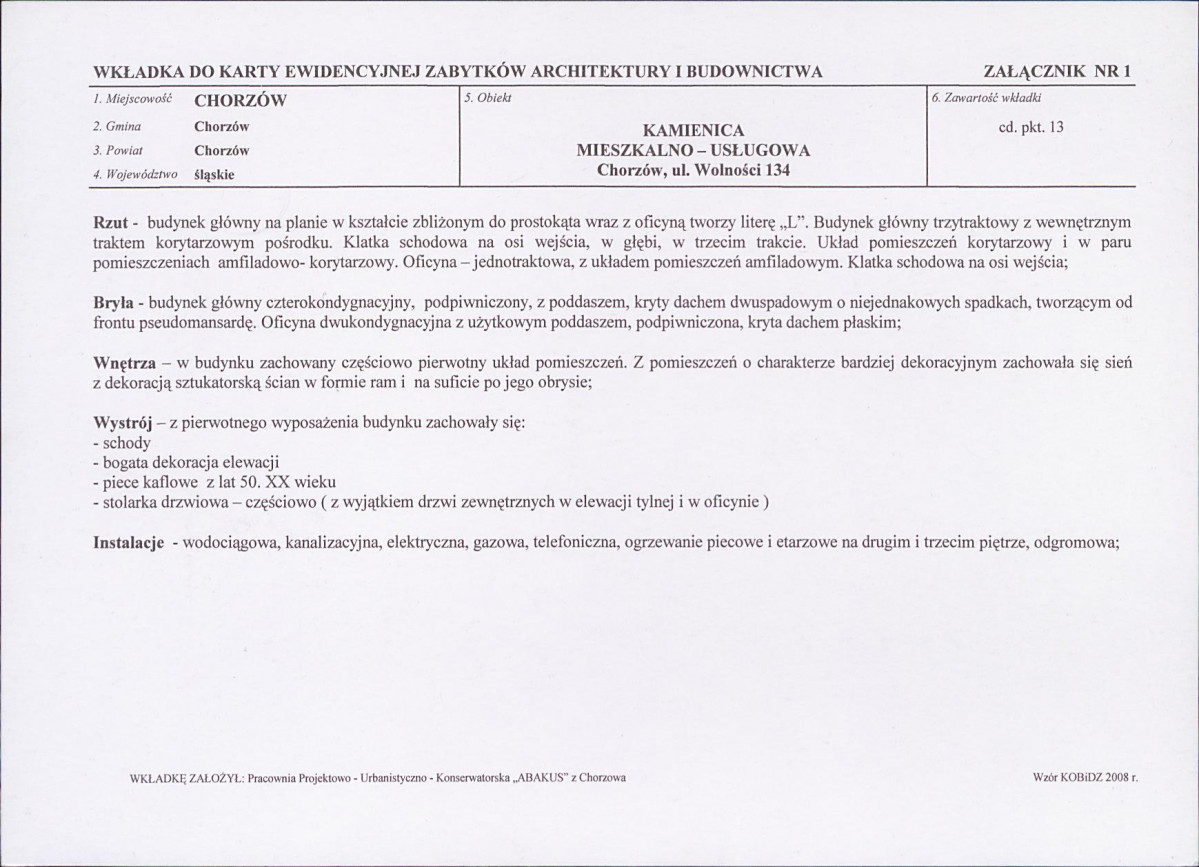 WKŁADKA DO KARTY EWIDENCYJNEJ ZABYTKÓW ARCHITEKTURY I BUDOWNICTWA

ZAŁĄCZNIK NR 1

1. Miejscowość CHORZÓW
2. Gmina Chorzów
3. Powiat Chorzów
4. Województwo śląskie

5. Obiekt
KAMIENICA
MIESZKALNO – USŁUGOWA
Chorzów, ul. Wolności 134

6. Zawartość wkładki
cd. pkt. 13

Rzut - budynek główny na planie w kształcie zbliżonym do prostokąta wraz z oficyną tworzy literę „L". Budynek główny trzytraktowy z wewnętrznym traktem korytarzowym pośrodku. Klatka schodowa na osi wejścia, w głębi, w trzecim trakcie. Układ pomieszczeń korytarzowy i w paru pomieszczeniach amfiladowo- korytarzowy. Oficyna – jednotraktowa, z układem pomieszczeń amfiladowym. Klatka schodowa na osi wejścia;

Bryła - budynek główny czterokondygnacyjny, podpiwniczony, z poddaszem, kryty dachem dwuspadowym o niejednakowych spadkach, tworzącym od frontu pseudomansardę. Oficyna dwukondygnacyjna z użytkowym poddaszem, podpiwniczona, kryta dachem płaskim;

Wnętrza – w budynku zachowany częściowo pierwotny układ pomieszczeń. Z pomieszczeń o charakterze bardziej dekoracyjnym zachowała się sień z dekoracją sztukatorską ścian w formie ram i na suficie po jego obrysie;

Wystrój – z pierwotnego wyposażenia budynku zachowały się:
- schody
- bogata dekoracja elewacji
- piece kaflowe z lat 50. XX wieku
- stolarka drzwiowa – częściowo ( z wyjątkiem drzwi zewnętrznych w elewacji tylnej i w oficynie )

Instalacje - wodociągowa, kanalizacyjna, elektryczna, gazowa, telefoniczna, ogrzewanie piecowe i etarzowe na drugim i trzecim piętrze, odgromowa;

WKŁADKĘ ZAŁOŻYŁ: Pracownia Projektowo - Urbanistyczno - Konserwatorska „ABAKUS" z Chorzowa

Wzór KOBiDZ 2008 r.